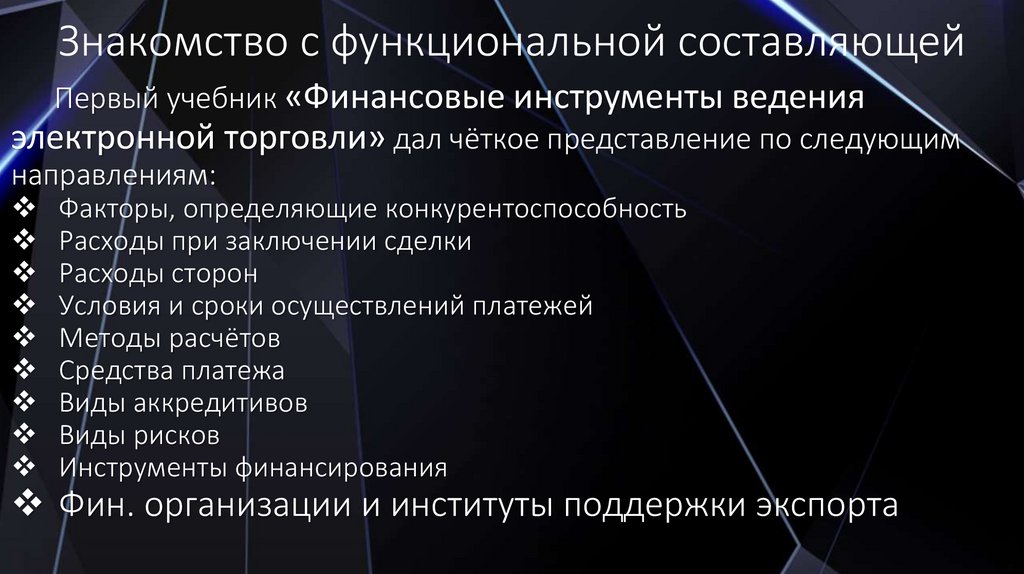 Знакомство с функциональной составляющей

Первый учебник «Финансовые инструменты ведения электронной торговли» дал чёткое представление по следующим направлениям:

❖ Факторы, определяющие конкурентоспособность
❖ Расходы при заключении сделки
❖ Расходы сторон
❖ Условия и сроки осуществлений платежей
❖ Методы расчётов
❖ Средства платежа
❖ Виды аккредитивов
❖ Виды рисков
❖ Инструменты финансирования
❖ Фин. организации и институты поддержки экспорта